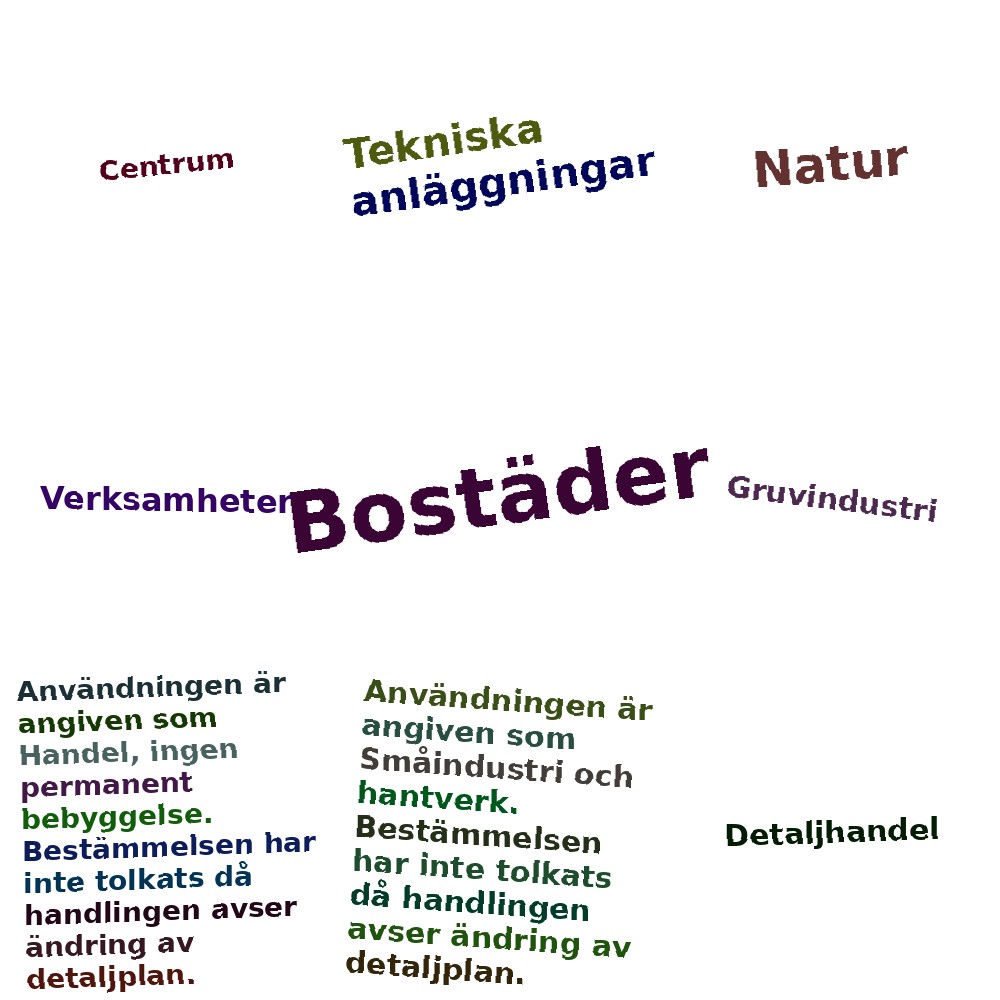 Centrum

Tekniska anläggningar

Natur

Verksamheter

Bostäder

Gruvindustri

Användningen är angiven som Handel, ingen permanent bebyggelse. Bestämmelsen har inte tolkats då handlingen avser ändring av detaljplan.

Användningen är angiven som Småindustri och hantverk. Bestämmelsen har inte tolkats då handlingen avser ändring av detaljplan.

Detaljhandel